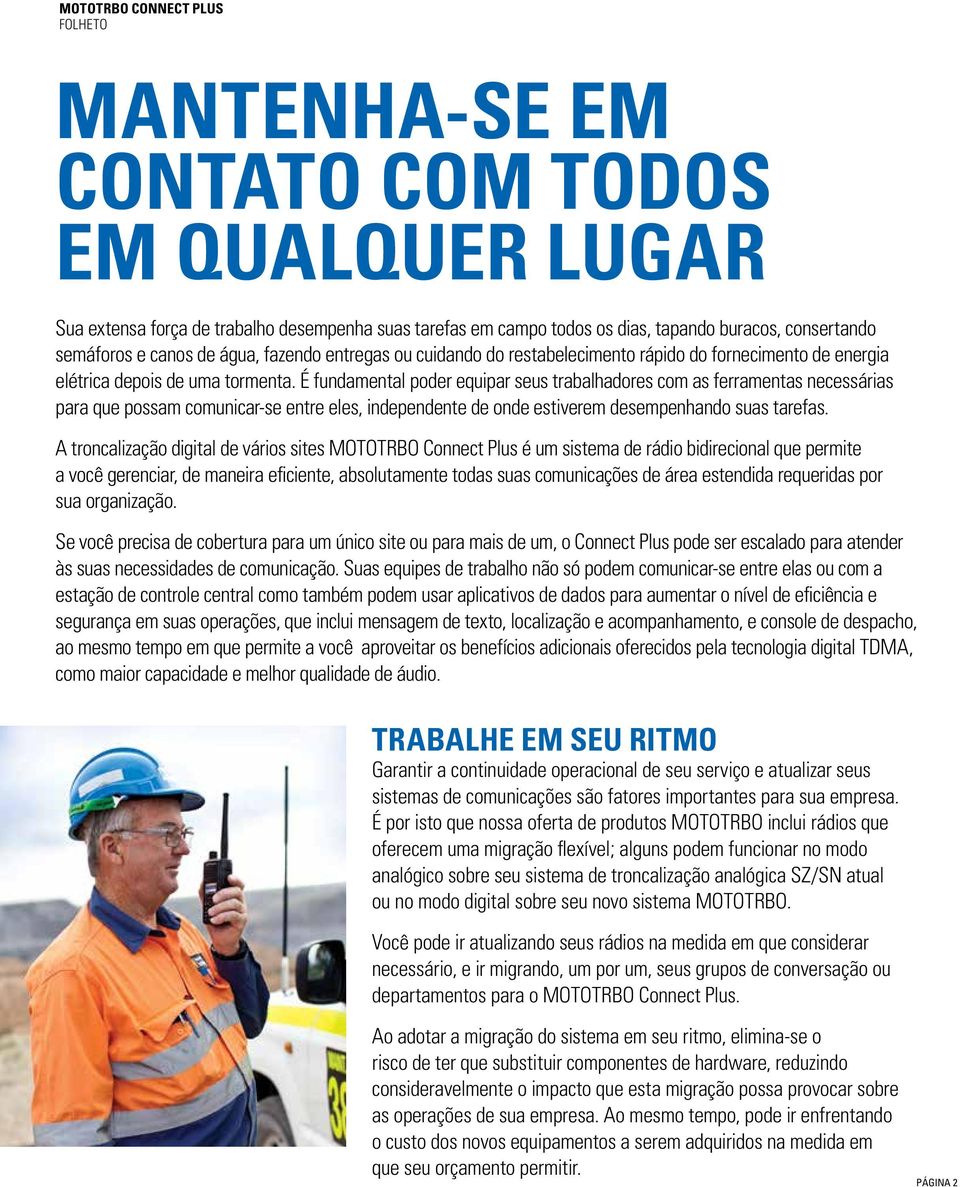 MOTOTRBO CONNECT PLUS
FOLHETO

MANTENHA-SE EM CONTATO COM TODOS EM QUALQUER LUGAR

Sua extensa força de trabalho desempenha suas tarefas em campo todos os dias, tapando buracos, consertando semáforos e canos de água, fazendo entregas ou cuidando do restabelecimento rápido do fornecimento de energia elétrica depois de uma tormenta. É fundamental poder equipar seus trabalhadores com as ferramentas necessárias para que possam comunicar-se entre eles, independente de onde estiverem desempenhando suas tarefas.

A troncalização digital de vários sites MOTOTRBO Connect Plus é um sistema de rádio bidirecional que permite a você gerenciar, de maneira eficiente, absolutamente todas suas comunicações de área estendida requeridas por sua organização.

Se você precisa de cobertura para um único site ou para mais de um, o Connect Plus pode ser escalado para atender às suas necessidades de comunicação. Suas equipes de trabalho não só podem comunicar-se entre elas ou com a estação de controle central como também podem usar aplicativos de dados para aumentar o nível de eficiência e segurança em suas operações, que inclui mensagem de texto, localização e acompanhamento, e console de despacho, ao mesmo tempo em que permite a você aproveitar os benefícios adicionais oferecidos pela tecnologia digital TDMA, como maior capacidade e melhor qualidade de áudio.

TRABALHE EM SEU RITMO

Garantir a continuidade operacional de seu serviço e atualizar seus sistemas de comunicações são fatores importantes para sua empresa. É por isto que nossa oferta de produtos MOTOTRBO inclui rádios que oferecem uma migração flexível; alguns podem funcionar no modo analógico sobre seu sistema de troncalização analógica SZ/SN atual ou no modo digital sobre seu novo sistema MOTOTRBO.

Você pode ir atualizando seus rádios na medida em que considerar necessário, e ir migrando, um por um, seus grupos de conversação ou departamentos para o MOTOTRBO Connect Plus.

Ao adotar a migração do sistema em seu ritmo, elimina-se o risco de ter que substituir componentes de hardware, reduzindo consideravelmente o impacto que esta migração possa provocar sobre as operações de sua empresa. Ao mesmo tempo, pode ir enfrentando o custo dos novos equipamentos a serem adquiridos na medida em que seu orçamento permitir.

PÁGINA 2